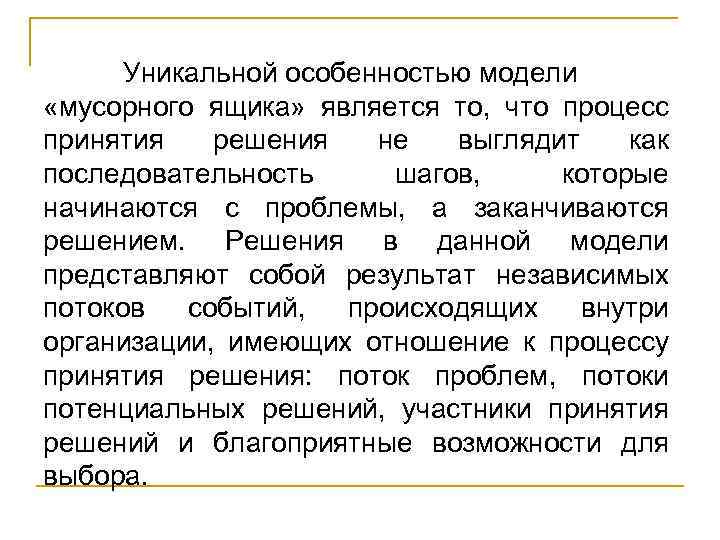 Уникальной особенностью модели «мусорного ящика» является то, что процесс принятия решения не выглядит как последовательность шагов, которые начинаются с проблемы, а заканчиваются решением. Решения в данной модели представляют собой результат независимых потоков событий, происходящих внутри организации, имеющих отношение к процессу принятия решения: поток проблем, потоки потенциальных решений, участники принятия решений и благоприятные возможности для выбора.